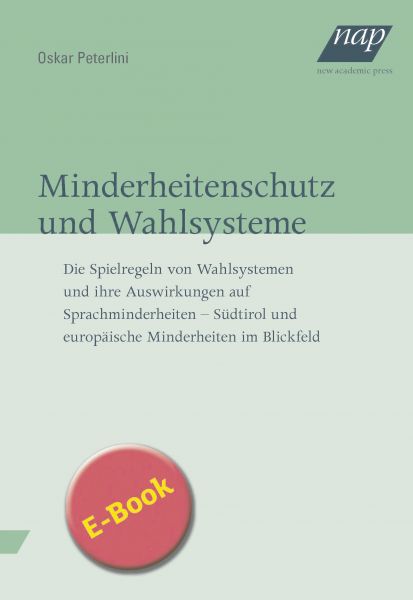 Oskar Peterlini

nap
new academic press

Minderheitenschutz und Wahlsysteme

Die Spielregeln von Wahlsystemen und ihre Auswirkungen auf Sprachminderheiten – Südtirol und europäische Minderheiten im Blickfeld

E-Book